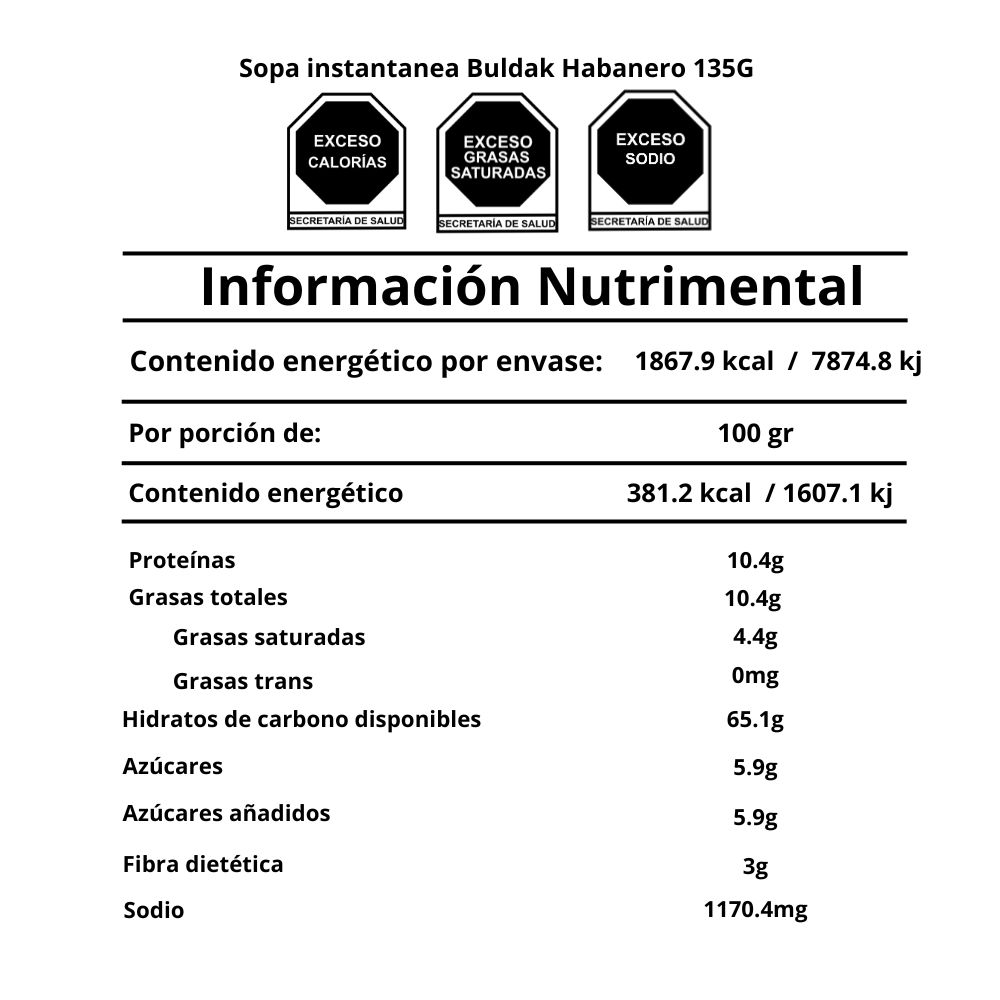 Sopa instantanea Buldak Habanero 135G

EXCESO
CALORÍAS
SECRETARÍA DE SALUD

EXCESO
GRASAS
SATURADAS
SECRETARÍA DE SALUD

EXCESO
SODIO
SECRETARÍA DE SALUD

Información Nutrimental

Contenido energético por envase: 1867.9 kcal / 7874.8 kj

Por porción de: 100 gr

Contenido energético 381.2 kcal / 1607.1 kj

Proteínas 10.4g
Grasas totales 10.4g
Grasas saturadas 4.4g
Grasas trans 0mg
Hidratos de carbono disponibles 65.1g
Azúcares 5.9g
Azúcares añadidos 5.9g
Fibra dietética 3g
Sodio 1170.4mg